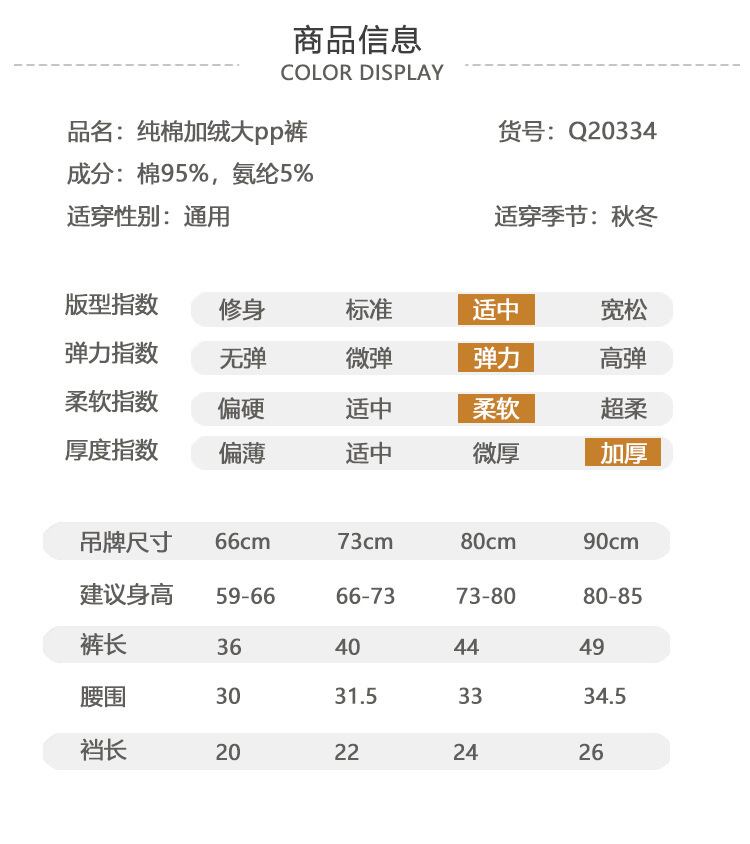 商品信息
COLOR DISPLAY

品名：纯棉加绒大pp裤　货号：Q20334
成分：棉95%，氨纶5%
适穿性别：通用　适穿季节：秋冬

| 版型指数 | 修身 | 标准 | 适中 | 宽松 |
|---|---|---|---|---|
| 弹力指数 | 无弹 | 微弹 | 弹力 | 高弹 |
| 柔软指数 | 偏硬 | 适中 | 柔软 | 超柔 |
| 厚度指数 | 偏薄 | 适中 | 微厚 | 加厚 |

| 吊牌尺寸 | 66cm | 73cm | 80cm | 90cm |
|---|---|---|---|---|
| 建议身高 | 59-66 | 66-73 | 73-80 | 80-85 |
| 裤长 | 36 | 40 | 44 | 49 |
| 腰围 | 30 | 31.5 | 33 | 34.5 |
| 裆长 | 20 | 22 | 24 | 26 |